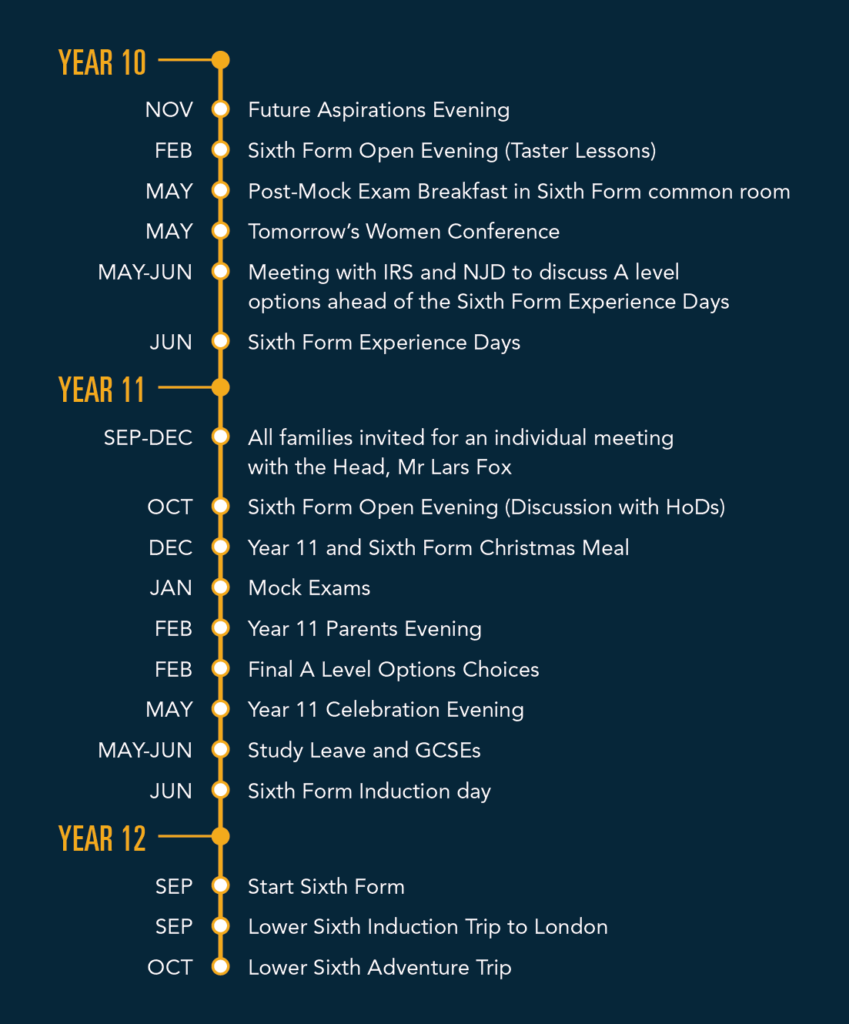 YEAR 10

NOV Future Aspirations Evening
FEB Sixth Form Open Evening (Taster Lessons)
MAY Post-Mock Exam Breakfast in Sixth Form common room
MAY Tomorrow's Women Conference
MAY-JUN Meeting with IRS and NJD to discuss A level options ahead of the Sixth Form Experience Days
JUN Sixth Form Experience Days

YEAR 11

SEP-DEC All families invited for an individual meeting with the Head, Mr Lars Fox
OCT Sixth Form Open Evening (Discussion with HoDs)
DEC Year 11 and Sixth Form Christmas Meal
JAN Mock Exams
FEB Year 11 Parents Evening
FEB Final A Level Options Choices
MAY Year 11 Celebration Evening
MAY-JUN Study Leave and GCSEs
JUN Sixth Form Induction day

YEAR 12

SEP Start Sixth Form
SEP Lower Sixth Induction Trip to London
OCT Lower Sixth Adventure Trip